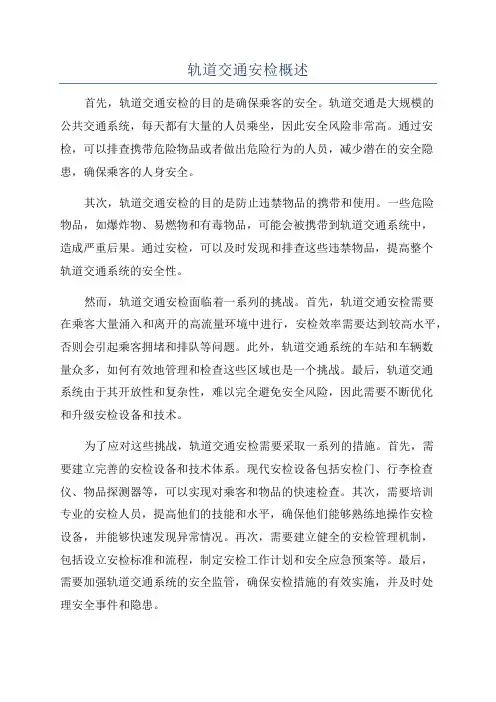 轨道交通安检概述

首先，轨道交通安检的目的是确保乘客的安全。轨道交通是大规模的公共交通系统，每天都有大量的人员乘坐，因此安全风险非常高。通过安检，可以排查携带危险物品或者做出危险行为的人员，减少潜在的安全隐患，确保乘客的人身安全。

其次，轨道交通安检的目的是防止违禁物品的携带和使用。一些危险物品，如爆炸物、易燃物和有毒物品，可能会被携带到轨道交通系统中，造成严重后果。通过安检，可以及时发现和排查这些违禁物品，提高整个轨道交通系统的安全性。

然而，轨道交通安检面临着一系列的挑战。首先，轨道交通安检需要在乘客大量涌入和离开的高流量环境中进行，安检效率需要达到较高水平，否则会引起乘客拥堵和排队等问题。此外，轨道交通系统的车站和车辆数量众多，如何有效地管理和检查这些区域也是一个挑战。最后，轨道交通系统由于其开放性和复杂性，难以完全避免安全风险，因此需要不断优化和升级安检设备和技术。

为了应对这些挑战，轨道交通安检需要采取一系列的措施。首先，需要建立完善的安检设备和技术体系。现代安检设备包括安检门、行李检查仪、物品探测器等，可以实现对乘客和物品的快速检查。其次，需要培训专业的安检人员，提高他们的技能和水平，确保他们能够熟练地操作安检设备，并能够快速发现异常情况。再次，需要建立健全的安检管理机制，包括设立安检标准和流程，制定安检工作计划和安全应急预案等。最后，需要加强轨道交通系统的安全监管，确保安检措施的有效实施，并及时处理安全事件和隐患。